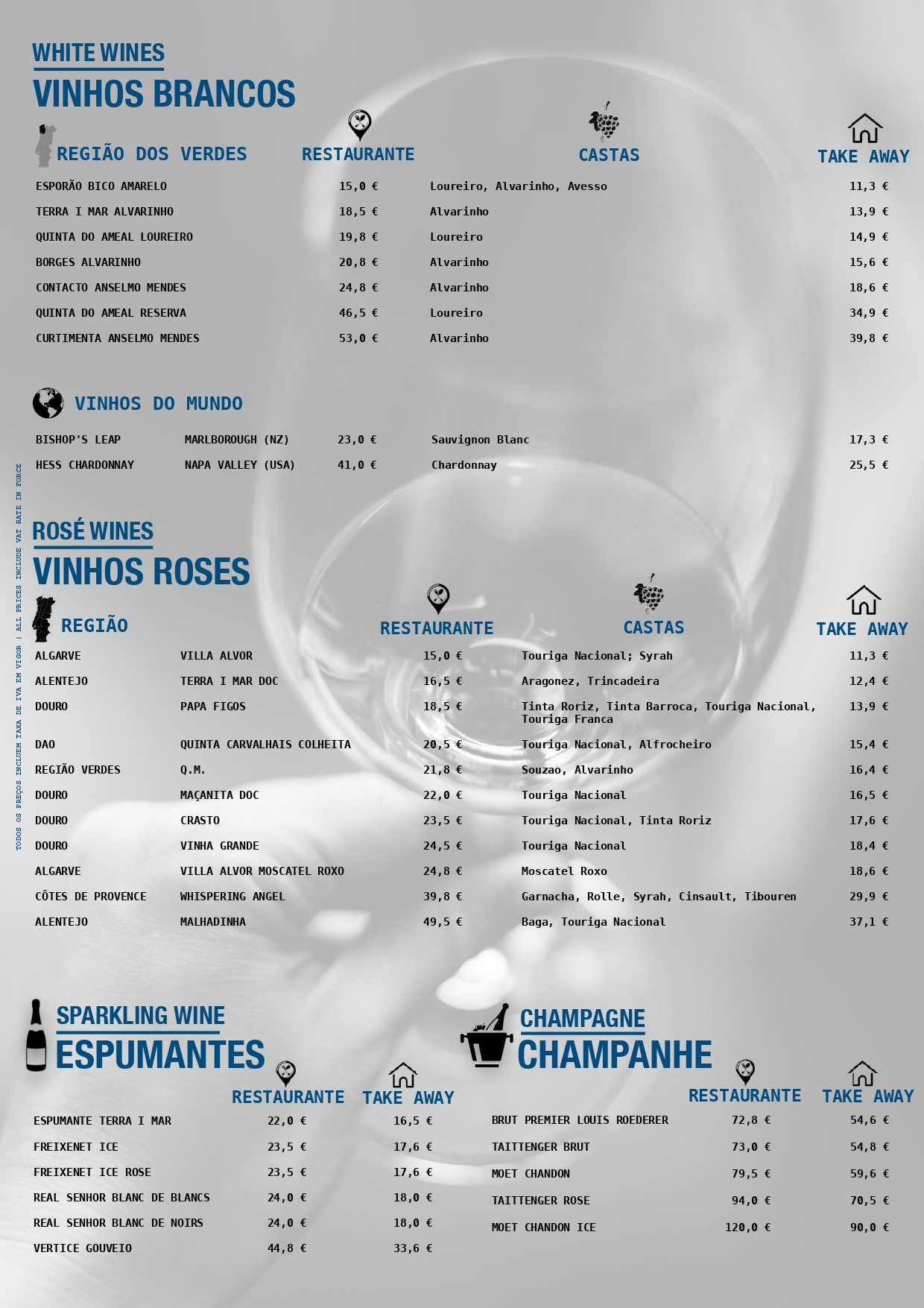 WHITE WINES
VINHOS BRANCOS

| REGIÃO DOS VERDES | RESTAURANTE | CASTAS | TAKE AWAY |
|---|---|---|---|
| ESPORÃO BICO AMARELO | 15,0 € | Loureiro, Alvarinho, Avesso | 11,3 € |
| TERRA I MAR ALVARINHO | 18,5 € | Alvarinho | 13,9 € |
| QUINTA DO AMEAL LOUREIRO | 19,8 € | Loureiro | 14,9 € |
| BORGES ALVARINHO | 20,8 € | Alvarinho | 15,6 € |
| CONTACTO ANSELMO MENDES | 24,8 € | Alvarinho | 18,6 € |
| QUINTA DO AMEAL RESERVA | 46,5 € | Loureiro | 34,9 € |
| CURTIMENTA ANSELMO MENDES | 53,0 € | Alvarinho | 39,8 € |

VINHOS DO MUNDO

| | | | | |
|---|---|---|---|---|
| BISHOP'S LEAP | MARLBOROUGH (NZ) | 23,0 € | Sauvignon Blanc | 17,3 € |
| HESS CHARDONNAY | NAPA VALLEY (USA) | 41,0 € | Chardonnay | 25,5 € |

TODOS OS PREÇOS INCLUEM TAXA DE IVA EM VIGOR | ALL PRICES INCLUDE VAT RATE IN FORCE

ROSÉ WINES
VINHOS ROSES

| REGIÃO | | RESTAURANTE | CASTAS | TAKE AWAY |
|---|---|---|---|---|
| ALGARVE | VILLA ALVOR | 15,0 € | Touriga Nacional; Syrah | 11,3 € |
| ALENTEJO | TERRA I MAR DOC | 16,5 € | Aragonez, Trincadeira | 12,4 € |
| DOURO | PAPA FIGOS | 18,5 € | Tinta Roriz, Tinta Barroca, Touriga Nacional, Touriga Franca | 13,9 € |
| DAO | QUINTA CARVALHAIS COLHEITA | 20,5 € | Touriga Nacional, Alfrocheiro | 15,4 € |
| REGIÃO VERDES | Q.M. | 21,8 € | Souzao, Alvarinho | 16,4 € |
| DOURO | MAÇANITA DOC | 22,0 € | Touriga Nacional | 16,5 € |
| DOURO | CRASTO | 23,5 € | Touriga Nacional, Tinta Roriz | 17,6 € |
| DOURO | VINHA GRANDE | 24,5 € | Touriga Nacional | 18,4 € |
| ALGARVE | VILLA ALVOR MOSCATEL ROXO | 24,8 € | Moscatel Roxo | 18,6 € |
| CÔTES DE PROVENCE | WHISPERING ANGEL | 39,8 € | Garnacha, Rolle, Syrah, Cinsault, Tibouren | 29,9 € |
| ALENTEJO | MALHADINHA | 49,5 € | Baga, Touriga Nacional | 37,1 € |

SPARKLING WINE
ESPUMANTES

| | RESTAURANTE | TAKE AWAY |
|---|---|---|
| ESPUMANTE TERRA I MAR | 22,0 € | 16,5 € |
| FREIXENET ICE | 23,5 € | 17,6 € |
| FREIXENET ICE ROSE | 23,5 € | 17,6 € |
| REAL SENHOR BLANC DE BLANCS | 24,0 € | 18,0 € |
| REAL SENHOR BLANC DE NOIRS | 24,0 € | 18,0 € |
| VERTICE GOUVEIO | 44,8 € | 33,6 € |

CHAMPAGNE
CHAMPANHE

| | RESTAURANTE | TAKE AWAY |
|---|---|---|
| BRUT PREMIER LOUIS ROEDERER | 72,8 € | 54,6 € |
| TAITTENGER BRUT | 73,0 € | 54,8 € |
| MOET CHANDON | 79,5 € | 59,6 € |
| TAITTENGER ROSE | 94,0 € | 70,5 € |
| MOET CHANDON ICE | 120,0 € | 90,0 € |